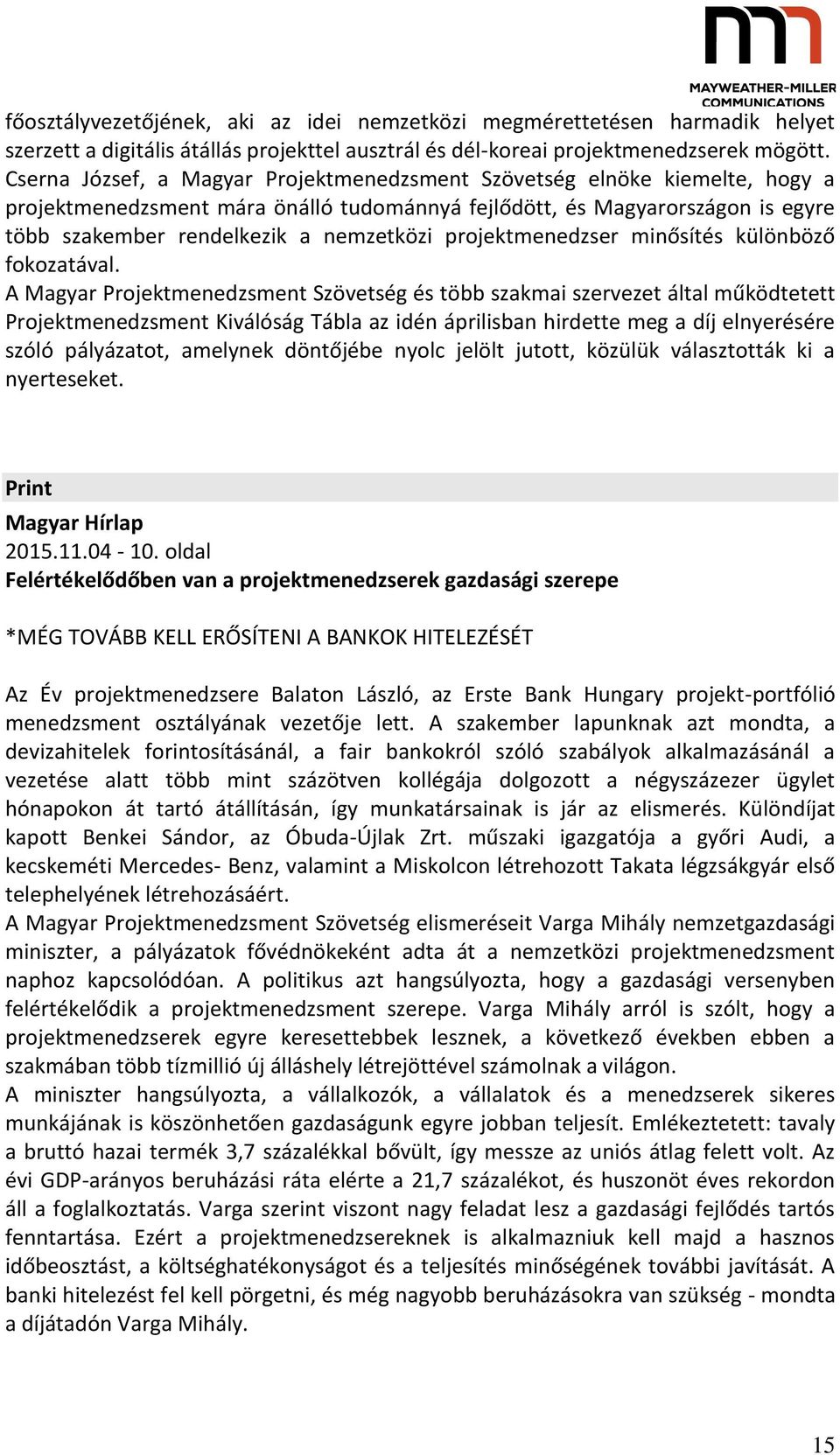 MAYWEATHER-MILLER COMMUNICATIONS

főosztályvezetőjének, aki az idei nemzetközi megmérettetésen harmadik helyet szerzett a digitális átállás projekttel ausztrál és dél-koreai projektmenedzserek mögött. Cserna József, a Magyar Projektmenedzsment Szövetség elnöke kiemelte, hogy a projektmenedzsment mára önálló tudománnyá fejlődött, és Magyarországon is egyre több szakember rendelkezik a nemzetközi projektmenedzser minősítés különböző fokozatával.
A Magyar Projektmenedzsment Szövetség és több szakmai szervezet által működtetett Projektmenedzsment Kiválóság Tábla az idén áprilisban hirdette meg a díj elnyerésére szóló pályázatot, amelynek döntőjébe nyolc jelölt jutott, közülük választották ki a nyerteseket.

Print
Magyar Hírlap
2015.11.04 - 10. oldal
Felértékelődőben van a projektmenedzserek gazdasági szerepe

*MÉG TOVÁBB KELL ERŐSÍTENI A BANKOK HITELEZÉSÉT

Az Év projektmenedzsere Balaton László, az Erste Bank Hungary projekt-portfólió menedzsment osztályának vezetője lett. A szakember lapunknak azt mondta, a devizahitelek forintosításánál, a fair bankokról szóló szabályok alkalmazásánál a vezetése alatt több mint százötven kollégája dolgozott a négyszázezer ügylet hónapokon át tartó átállításán, így munkatársainak is jár az elismerés. Különdíjat kapott Benkei Sándor, az Óbuda-Újlak Zrt. műszaki igazgatója a győri Audi, a kecskeméti Mercedes- Benz, valamint a Miskolcon létrehozott Takata légzsákgyár első telephelyének létrehozásáért.
A Magyar Projektmenedzsment Szövetség elismeréseit Varga Mihály nemzetgazdasági miniszter, a pályázatok fővédnökeként adta át a nemzetközi projektmenedzsment naphoz kapcsolódóan. A politikus azt hangsúlyozta, hogy a gazdasági versenyben felértékelődik a projektmenedzsment szerepe. Varga Mihály arról is szólt, hogy a projektmenedzserek egyre keresettebbek lesznek, a következő években ebben a szakmában több tízmillió új álláshely létrejöttével számolnak a világon.
A miniszter hangsúlyozta, a vállalkozók, a vállalatok és a menedzserek sikeres munkájának is köszönhetően gazdaságunk egyre jobban teljesít. Emlékeztetett: tavaly a bruttó hazai termék 3,7 százalékkal bővült, így messze az uniós átlag felett volt. Az évi GDP-arányos beruházási ráta elérte a 21,7 százalékot, és huszonöt éves rekordon áll a foglalkoztatás. Varga szerint viszont nagy feladat lesz a gazdasági fejlődés tartós fenntartása. Ezért a projektmenedzsereknek is alkalmazniuk kell majd a hasznos időbeosztást, a költséghatékonyságot és a teljesítés minőségének további javítását. A banki hitelezést fel kell pörgetni, és még nagyobb beruházásokra van szükség - mondta a díjátadón Varga Mihály.

15